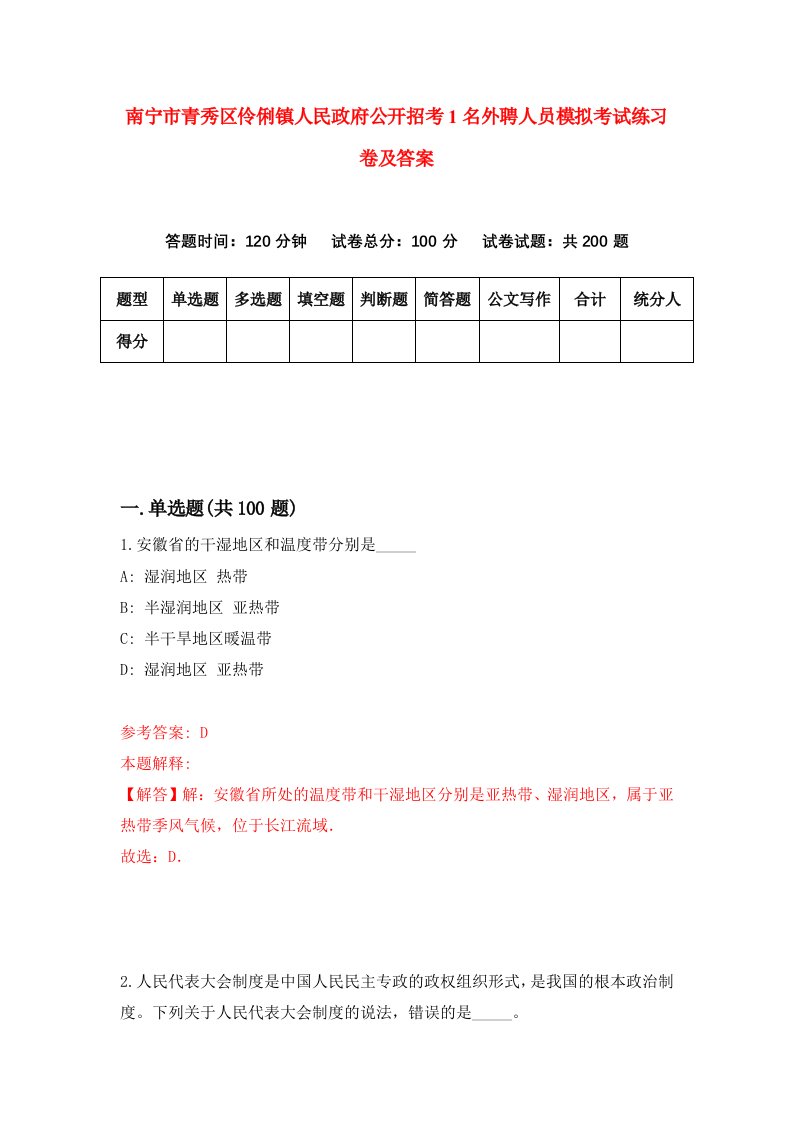 南宁市青秀区伶俐镇人民政府公开招考1名外聘人员模拟考试练习卷及答案

答题时间：120分钟　试卷总分：100分　试卷试题：共200题

| 题型 | 单选题 | 多选题 | 填空题 | 判断题 | 简答题 | 公文写作 | 合计 | 统分人 |
|---|---|---|---|---|---|---|---|---|
| 得分 | | | | | | | | |

一.单选题(共100题)

1.安徽省的干湿地区和温度带分别是_____

A: 湿润地区 热带

B: 半湿润地区 亚热带

C: 半干旱地区暖温带

D: 湿润地区 亚热带

参考答案: D

本题解释:

【解答】解：安徽省所处的温度带和干湿地区分别是亚热带、湿润地区，属于亚热带季风气候，位于长江流域.

故选：D.

2.人民代表大会制度是中国人民民主专政的政权组织形式，是我国的根本政治制度。下列关于人民代表大会制度的说法，错误的是_____。